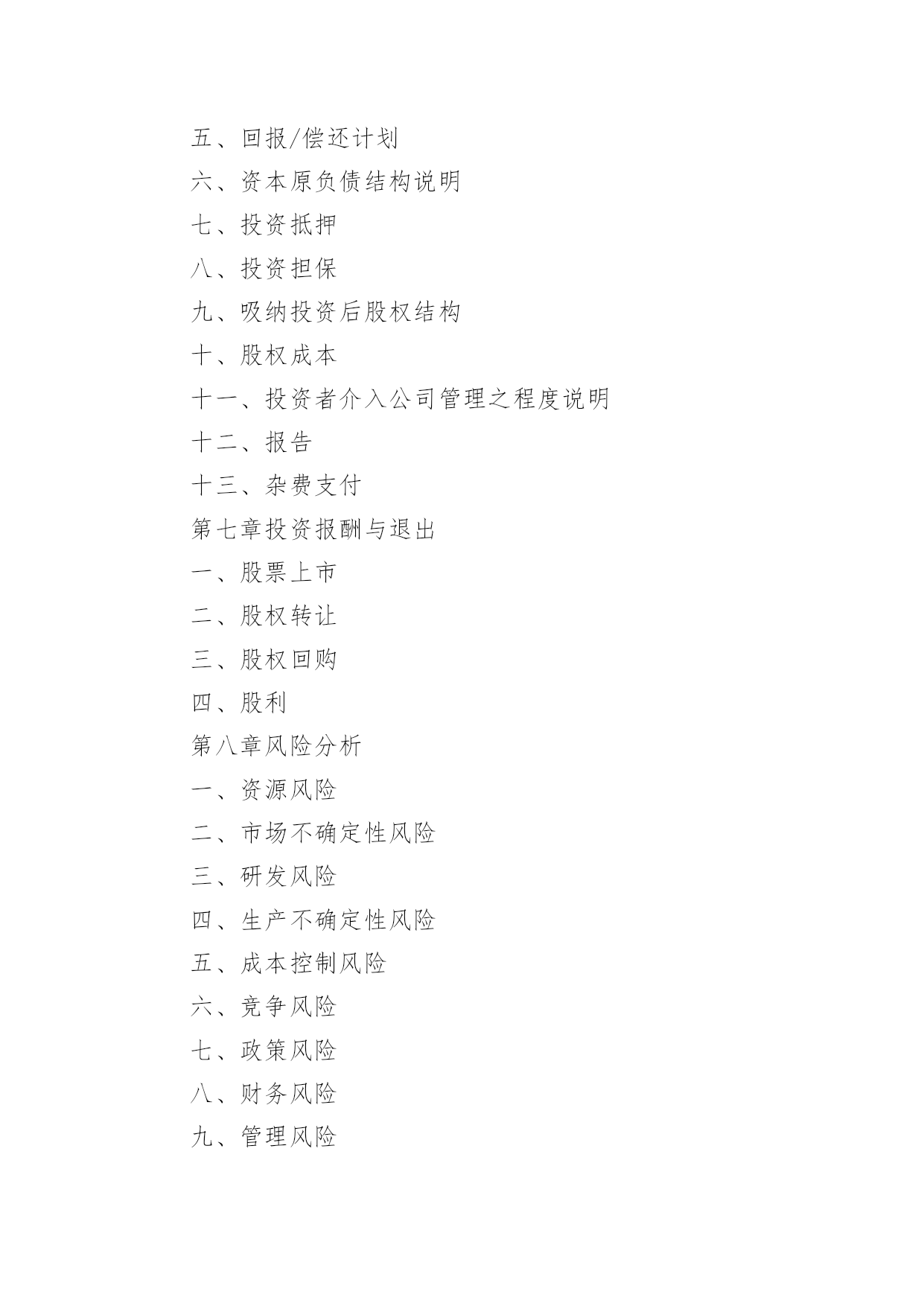 五、回报/偿还计划

六、资本原负债结构说明

七、投资抵押

八、投资担保

九、吸纳投资后股权结构

十、股权成本

十一、投资者介入公司管理之程度说明

十二、报告

十三、杂费支付

第七章投资报酬与退出

一、股票上市

二、股权转让

三、股权回购

四、股利

第八章风险分析

一、资源风险

二、市场不确定性风险

三、研发风险

四、生产不确定性风险

五、成本控制风险

六、竞争风险

七、政策风险

八、财务风险

九、管理风险